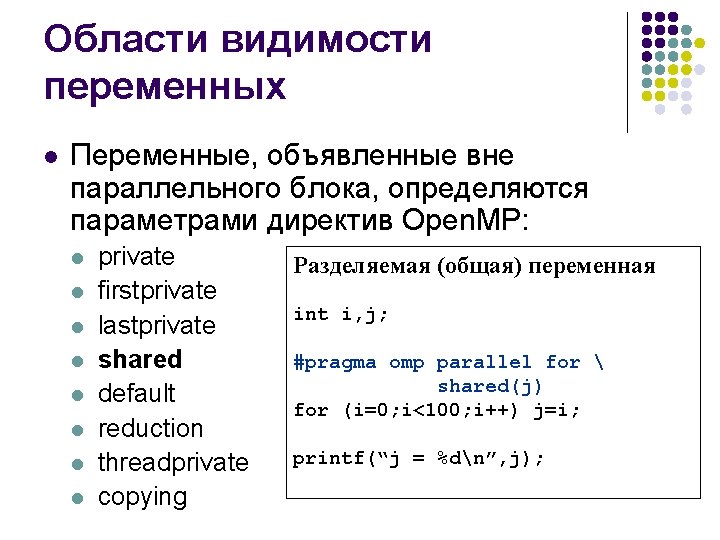 Области видимости переменных

• Переменные, объявленные вне параллельного блока, определяются параметрами директив OpenMP:

• private
• firstprivate
• lastprivate
• shared
• default
• reduction
• threadprivate
• copying

Разделяемая (общая) переменная

int i,j;

#pragma omp parallel for \
shared(j)
for (i=0;i<100;i++) j=i;

printf("j = %d\n",j);